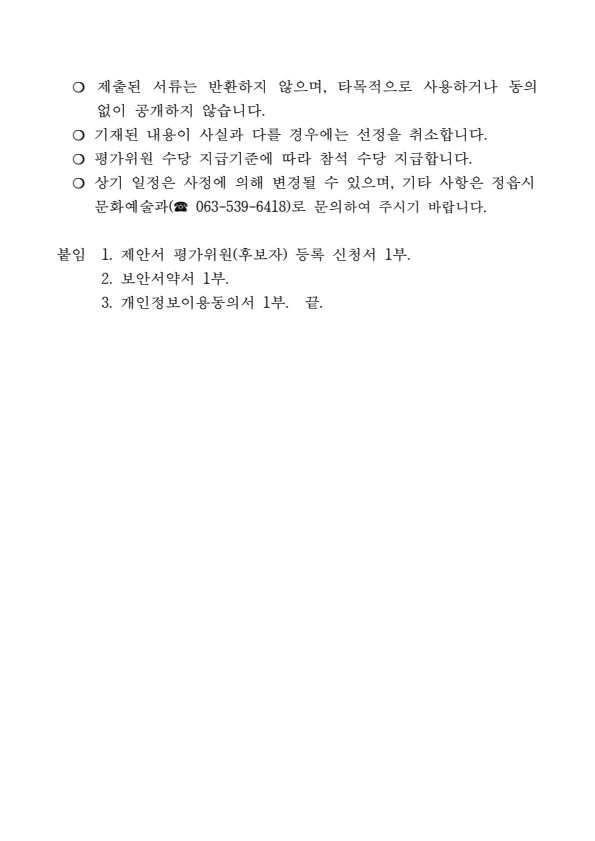 ❍ 제출된 서류는 반환하지 않으며, 타목적으로 사용하거나 동의 없이 공개하지 않습니다.

❍ 기재된 내용이 사실과 다를 경우에는 선정을 취소합니다.

❍ 평가위원 수당 지급기준에 따라 참석 수당 지급합니다.

❍ 상기 일정은 사정에 의해 변경될 수 있으며, 기타 사항은 정읍시 문화예술과(☎ 063-539-6418)로 문의하여 주시기 바랍니다.

붙임 1. 제안서 평가위원(후보자) 등록 신청서 1부.
2. 보안서약서 1부.
3. 개인정보이용동의서 1부. 끝.